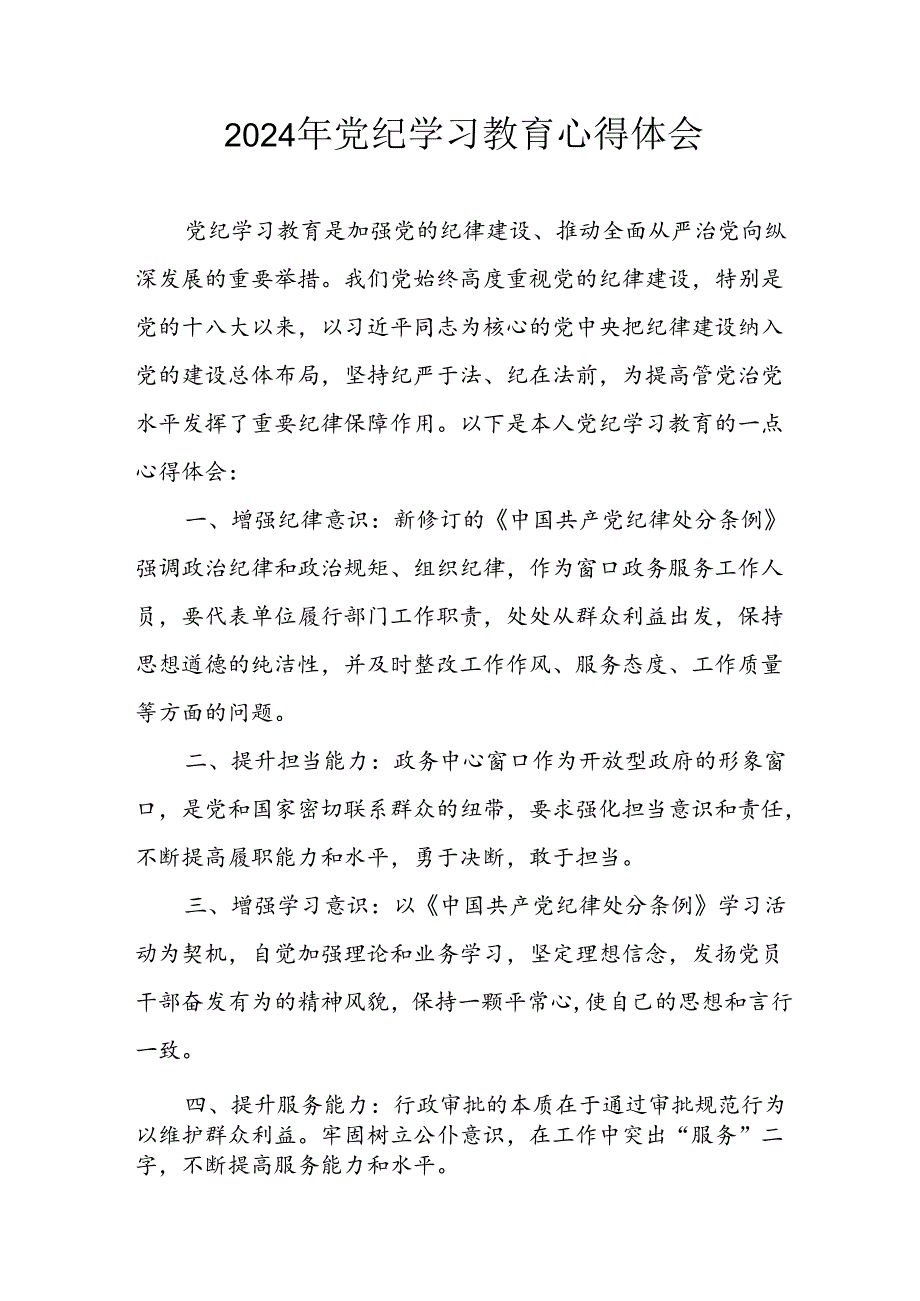 2024年党纪学习教育心得体会

党纪学习教育是加强党的纪律建设、推动全面从严治党向纵深发展的重要举措。我们党始终高度重视党的纪律建设，特别是党的十八大以来，以习近平同志为核心的党中央把纪律建设纳入党的建设总体布局，坚持纪严于法、纪在法前，为提高管党治党水平发挥了重要纪律保障作用。以下是本人党纪学习教育的一点心得体会：

一、增强纪律意识：新修订的《中国共产党纪律处分条例》强调政治纪律和政治规矩、组织纪律，作为窗口政务服务工作人员，要代表单位履行部门工作职责，处处从群众利益出发，保持思想道德的纯洁性，并及时整改工作作风、服务态度、工作质量等方面的问题。

二、提升担当能力：政务中心窗口作为开放型政府的形象窗口，是党和国家密切联系群众的纽带，要求强化担当意识和责任，不断提高履职能力和水平，勇于决断，敢于担当。

三、增强学习意识：以《中国共产党纪律处分条例》学习活动为契机，自觉加强理论和业务学习，坚定理想信念，发扬党员干部奋发有为的精神风貌，保持一颗平常心，使自己的思想和言行一致。

四、提升服务能力：行政审批的本质在于通过审批规范行为以维护群众利益。牢固树立公仆意识，在工作中突出“服务”二字，不断提高服务能力和水平。